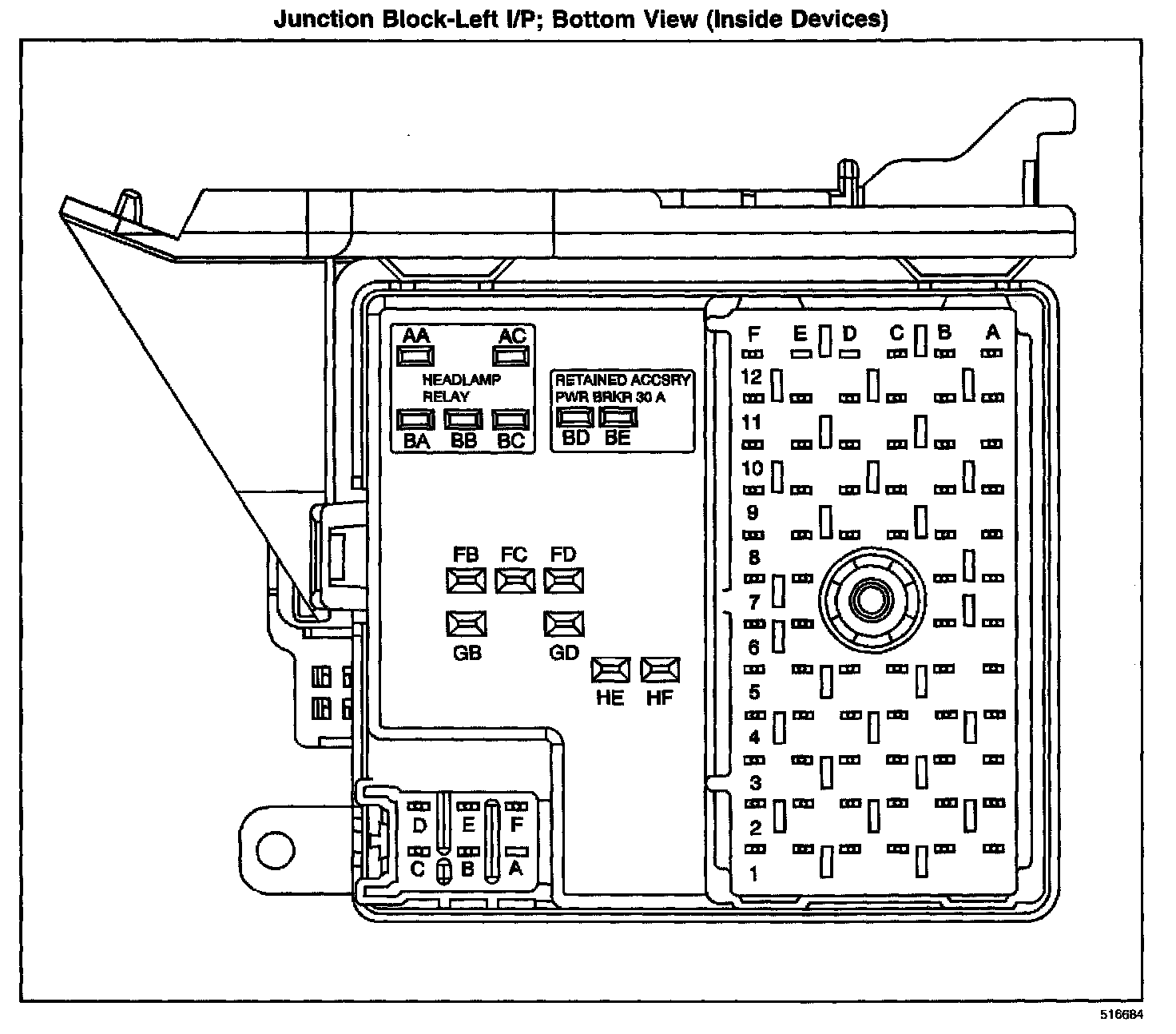 Junction Block-Left I/P; Bottom View (Inside Devices)

AA
AC
HEADLAMP
RELAY
BA
BB
BC

RETAINED ACCSRY
PWR BRKR 30 A
BD
BE

FB
FC
FD
GB
GD
HE
HF

D
E
F
C
B
A

F
E
D
C
B
A
12
11
10
9
8
7
6
5
4
3
2
1

516684